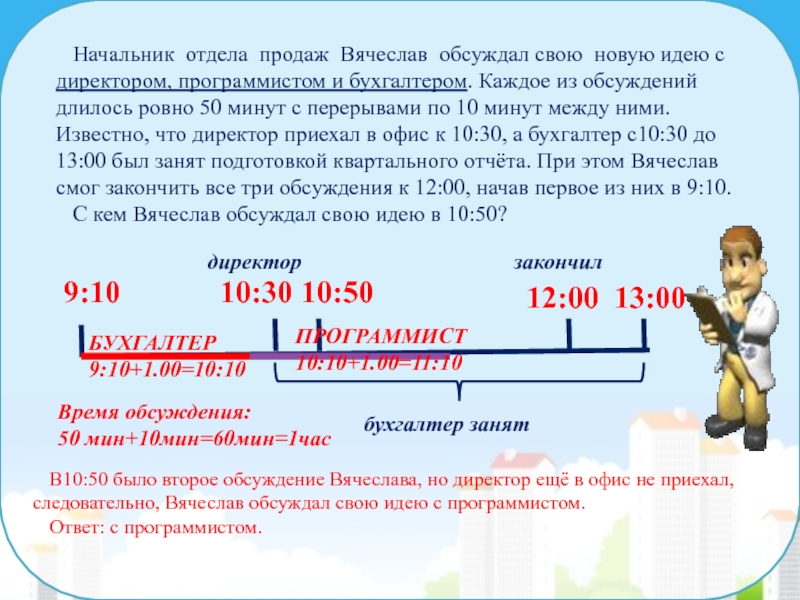 Начальник отдела продаж Вячеслав обсуждал свою новую идею с директором, программистом и бухгалтером. Каждое из обсуждений длилось ровно 50 минут с перерывами по 10 минут между ними. Известно, что директор приехал в офис к 10:30, а бухгалтер с10:30 до 13:00 был занят подготовкой квартального отчёта. При этом Вячеслав смог закончить все три обсуждения к 12:00, начав первое из них в 9:10.
С кем Вячеслав обсуждал свою идею в 10:50?

директор
закончил
9:10
10:30 10:50
12:00 13:00
БУХГАЛТЕР
9:10+1.00=10:10
ПРОГРАММИСТ
10:10+1.00=11:10
Время обсуждения:
50 мин+10мин=60мин=1час
бухгалтер занят

В10:50 было второе обсуждение Вячеслава, но директор ещё в офис не приехал, следовательно, Вячеслав обсуждал свою идею с программистом.
Ответ: с программистом.